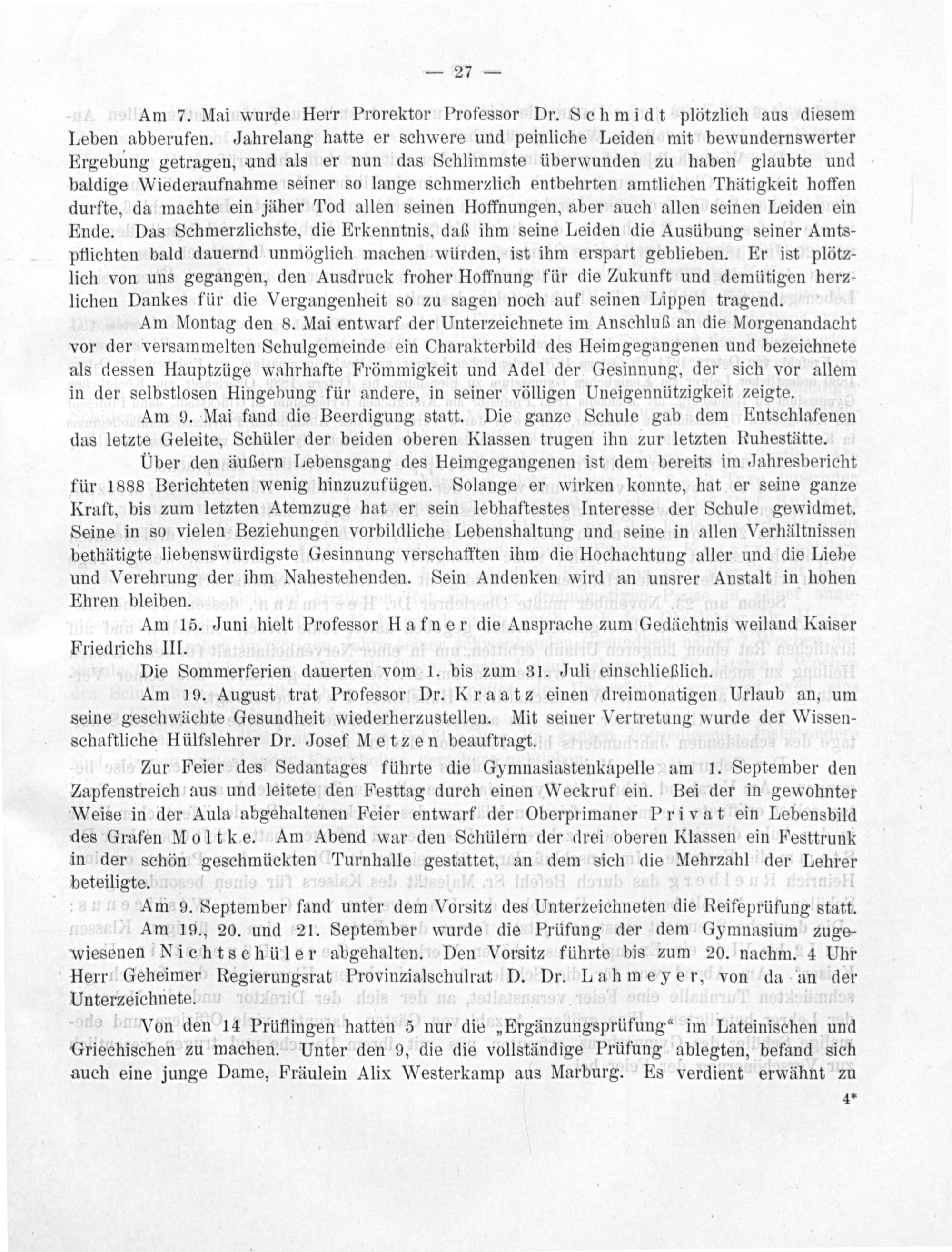 — 27 —

Am 7. Mai wurde Herr Prorektor Professor Dr. Schmidt plötzlich aus diesem Leben abberufen. Jahrelang hatte er schwere und peinliche Leiden mit bewundernswerter Ergebung getragen, und als er nun das Schlimmste überwunden zu haben glaubte und baldige Wiederaufnahme seiner so lange schmerzlich entbehrten amtlichen Thätigkeit hoffen durfte, da machte ein jäher Tod allen seinen Hoffnungen, aber auch allen seinen Leiden ein Ende. Das Schmerzlichste, die Erkenntnis, daß ihm seine Leiden die Ausübung seiner Amtspflichten bald dauernd unmöglich machen würden, ist ihm erspart geblieben. Er ist plötzlich von uns gegangen, den Ausdruck froher Hoffnung für die Zukunft und demütigen herzlichen Dankes für die Vergangenheit so zu sagen noch auf seinen Lippen tragend.

Am Montag den 8. Mai entwarf der Unterzeichnete im Anschluß an die Morgenandacht vor der versammelten Schulgemeinde ein Charakterbild des Heimgegangenen und bezeichnete als dessen Hauptzüge wahrhafte Frömmigkeit und Adel der Gesinnung, der sich vor allem in der selbstlosen Hingebung für andere, in seiner völligen Uneigennützigkeit zeigte.

Am 9. Mai fand die Beerdigung statt. Die ganze Schule gab dem Entschlafenen das letzte Geleite, Schüler der beiden oberen Klassen trugen ihn zur letzten Ruhestätte.

Über den äußern Lebensgang des Heimgegangenen ist dem bereits im Jahresbericht für 1888 Berichteten wenig hinzuzufügen. Solange er wirken konnte, hat er seine ganze Kraft, bis zum letzten Atemzuge hat er sein lebhaftestes Interesse der Schule gewidmet. Seine in so vielen Beziehungen vorbildliche Lebenshaltung und seine in allen Verhältnissen bethätigte liebenswürdigste Gesinnung verschafften ihm die Hochachtung aller und die Liebe und Verehrung der ihm Nahestehenden. Sein Andenken wird an unsrer Anstalt in hohen Ehren bleiben.

Am 15. Juni hielt Professor Hafner die Ansprache zum Gedächtnis weiland Kaiser Friedrichs III.

Die Sommerferien dauerten vom 1. bis zum 31. Juli einschließlich.

Am 19. August trat Professor Dr. Kraatz einen dreimonatigen Urlaub an, um seine geschwächte Gesundheit wiederherzustellen. Mit seiner Vertretung wurde der Wissenschaftliche Hülfslehrer Dr. Josef Metzen beauftragt.

Zur Feier des Sedantages führte die Gymnasiastenkapelle am 1. September den Zapfenstreich aus und leitete den Festtag durch einen Weckruf ein. Bei der in gewohnter Weise in der Aula abgehaltenen Feier entwarf der Oberprimaner Privat ein Lebensbild des Grafen Moltke. Am Abend war den Schülern der drei oberen Klassen ein Festtrunk in der schön geschmückten Turnhalle gestattet, an dem sich die Mehrzahl der Lehrer beteiligte.

Am 9. September fand unter dem Vorsitz des Unterzeichneten die Reifeprüfung statt. Am 19., 20. und 21. September wurde die Prüfung der dem Gymnasium zugewiesenen Nichtschüler abgehalten. Den Vorsitz führte bis zum 20. nachm. 4 Uhr Herr Geheimer Regierungsrat Provinzialschulrat D. Dr. Lahmeyer, von da an der Unterzeichnete.

Von den 14 Prüflingen hatten 5 nur die „Ergänzungsprüfung“ im Lateinischen und Griechischen zu machen. Unter den 9, die die vollständige Prüfung ablegten, befand sich auch eine junge Dame, Fräulein Alix Westerkamp aus Marburg. Es verdient erwähnt zu

4*